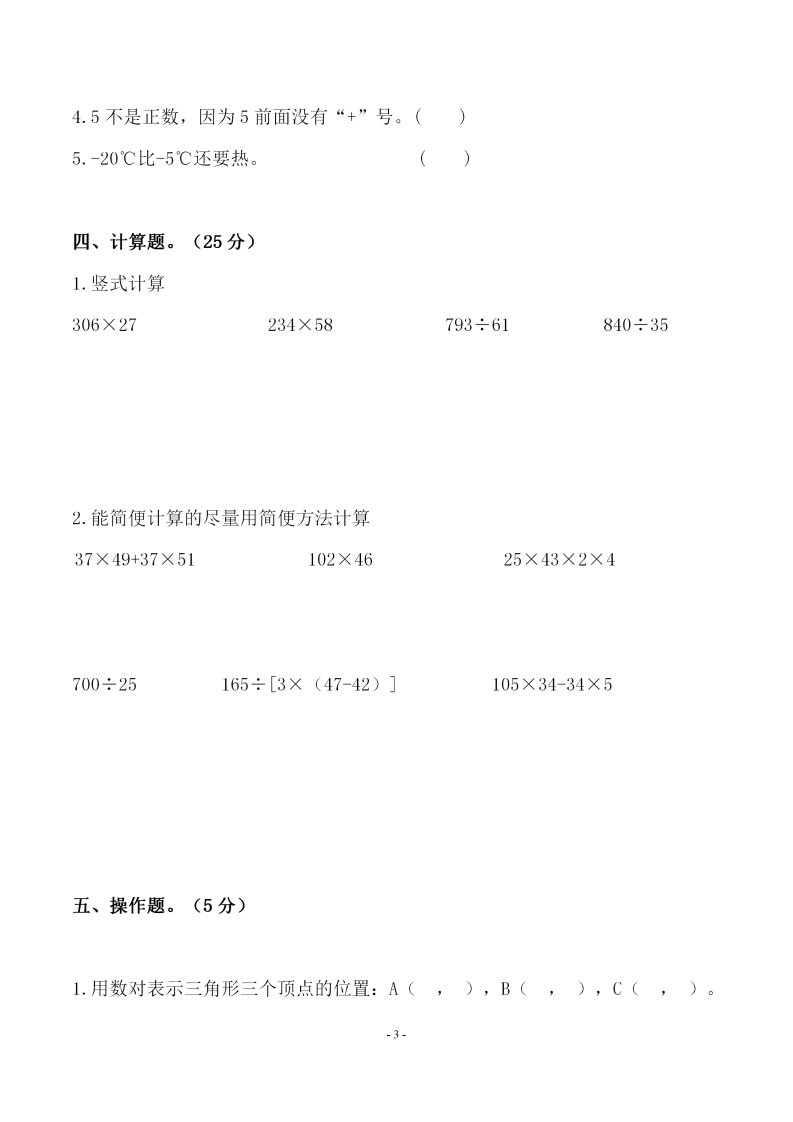 4.5 不是正数，因为 5 前面没有“+”号。（　　）

5.-20℃比-5℃还要热。　　　　（　　）

四、计算题。（25 分）

1.竖式计算

$306\times27$　　$234\times58$　　$793\div61$　　$840\div35$

2.能简便计算的尽量用简便方法计算

$37\times49+37\times51$　　$102\times46$　　$25\times43\times2\times4$

$700\div25$　　$165\div[3\times(47-42)]$　　$105\times34-34\times5$

五、操作题。（5 分）

1.用数对表示三角形三个顶点的位置：A（　，　），B（　，　），C（　，　）。

- 3 -